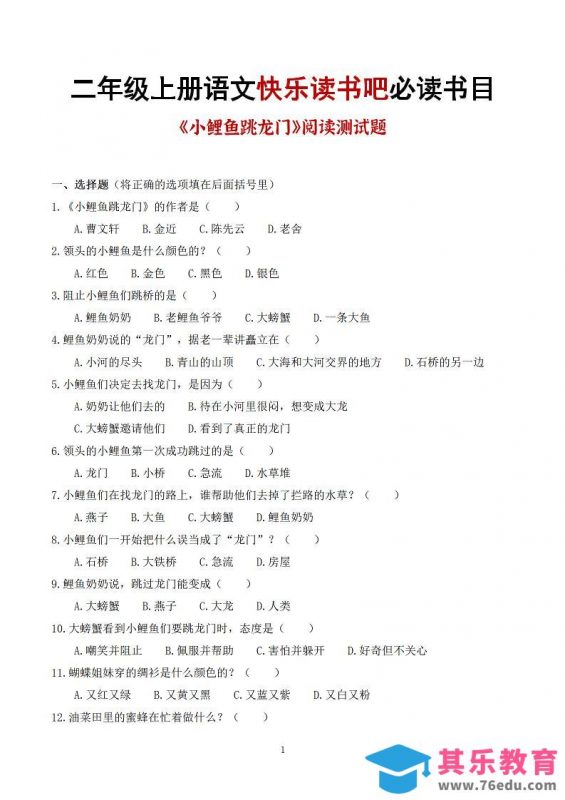 二年级上册语文快乐读书吧必读书目

《小鲤鱼跳龙门》阅读测试题

一、选择题（将正确的选项填在后面括号里）

1.《小鲤鱼跳龙门》的作者是（　　）

A.曹文轩　B.金近　C.陈先云　D.老舍

2.领头的小鲤鱼是什么颜色的？（　　）

A.红色　B.金色　C.黑色　D.银色

3.阻止小鲤鱼们跳桥的是（　　）

A.鲤鱼奶奶　B.老鲤鱼爷爷　C.大螃蟹　D.一条大鱼

4.鲤鱼奶奶说的“龙门”，据老一辈讲矗立在（　　）

A.小河的尽头　B.青山的山顶　C.大海和大河交界的地方　D.石桥的另一边

5.小鲤鱼们决定去找龙门，是因为（　　）

A.奶奶让他们去的　B.待在小河里很闷，想变成大龙

C.大螃蟹邀请他们　D.看到了真正的龙门

6.领头的小鲤鱼第一次成功跳过的是（　　）

A.龙门　B.小桥　C.急流　D.水草堆

7.小鲤鱼们在找龙门的路上，谁帮助他们去掉了拦路的水草？（　　）

A.燕子　B.大鱼　C.大螃蟹　D.鲤鱼奶奶

8.小鲤鱼们一开始把什么误当成了“龙门”？（　　）

A.石桥　B.大铁桥　C.急流　D.房屋

9.鲤鱼奶奶说，跳过龙门能变成（　　）

A.大螃蟹　B.燕子　C.大龙　D.人类

10.大螃蟹看到小鲤鱼们要跳龙门时，态度是（　　）

A.嘲笑并阻止　B.佩服并帮助　C.害怕并躲开　D.好奇但不关心

11.蝴蝶姐妹穿的绸衫是什么颜色的？（　　）

A.又红又绿　B.又黄又黑　C.又蓝又紫　D.又白又粉

12.油菜田里的蜜蜂在忙着做什么？（　　）

1

其乐教育
www.76edu.com